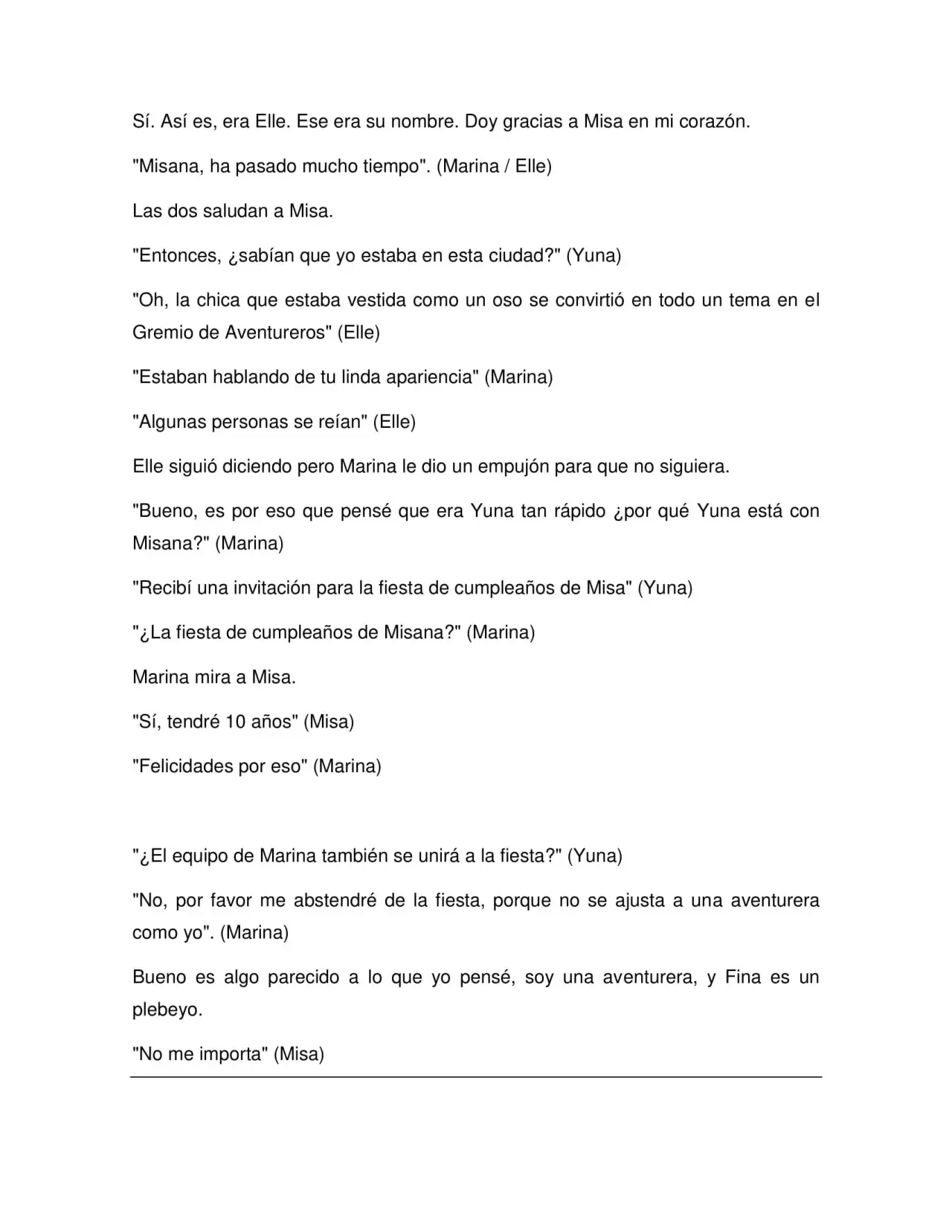 Sí. Así es, era Elle. Ese era su nombre. Doy gracias a Misa en mi corazón.

"Misana, ha pasado mucho tiempo". (Marina / Elle)

Las dos saludan a Misa.

"Entonces, ¿sabían que yo estaba en esta ciudad?" (Yuna)

"Oh, la chica que estaba vestida como un oso se convirtió en todo un tema en el Gremio de Aventureros" (Elle)

"Estaban hablando de tu linda apariencia" (Marina)

"Algunas personas se reían" (Elle)

Elle siguió diciendo pero Marina le dio un empujón para que no siguiera.

"Bueno, es por eso que pensé que era Yuna tan rápido ¿por qué Yuna está con Misana?" (Marina)

"Recibí una invitación para la fiesta de cumpleaños de Misa" (Yuna)

"¿La fiesta de cumpleaños de Misana?" (Marina)

Marina mira a Misa.

"Sí, tendré 10 años" (Misa)

"Felicidades por eso" (Marina)

"¿El equipo de Marina también se unirá a la fiesta?" (Yuna)

"No, por favor me abstendré de la fiesta, porque no se ajusta a una aventurera como yo". (Marina)

Bueno es algo parecido a lo que yo pensé, soy una aventurera, y Fina es un plebeyo.

"No me importa" (Misa)